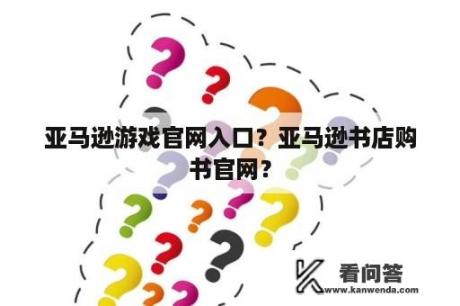 亚马逊游戏官网入口？亚马逊书店购书官网？

看问答
www.kanwenda.com